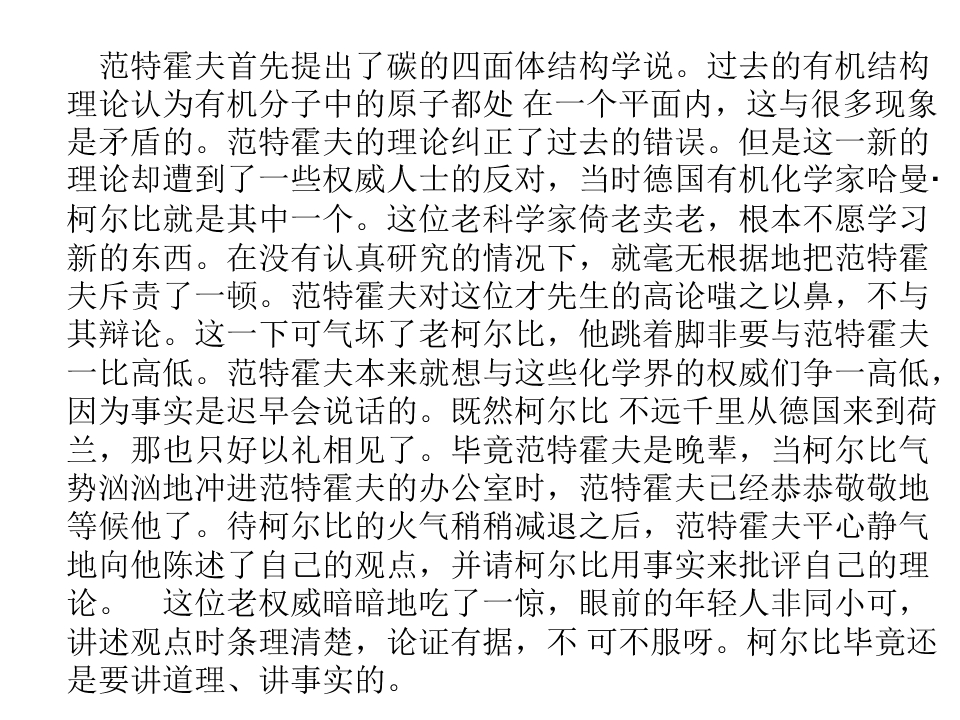 范特霍夫首先提出了碳的四面体结构学说。过去的有机结构理论认为有机分子中的原子都处 在一个平面内，这与很多现象是矛盾的。范特霍夫的理论纠正了过去的错误。但是这一新的理论却遭到了一些权威人士的反对，当时德国有机化学家哈曼·柯尔比就是其中一个。这位老科学家倚老卖老，根本不愿学习新的东西。在没有认真研究的情况下，就毫无根据地把范特霍夫斥责了一顿。范特霍夫对这位才先生的高论嗤之以鼻，不与其辩论。这一下可气坏了老柯尔比，他跳着脚非要与范特霍夫一比高低。范特霍夫本来就想与这些化学界的权威们争一高低，因为事实是迟早会说话的。既然柯尔比 不远千里从德国来到荷兰，那也只好以礼相见了。毕竟范特霍夫是晚辈，当柯尔比气势汹汹地冲进范特霍夫的办公室时，范特霍夫已经恭恭敬敬地等候他了。待柯尔比的火气稍稍减退之后，范特霍夫平心静气地向他陈述了自己的观点，并请柯尔比用事实来批评自己的理论。 这位老权威暗暗地吃了一惊，眼前的年轻人非同小可，讲述观点时条理清楚，论证有据，不 可不服呀。柯尔比毕竟还是要讲道理、讲事实的。